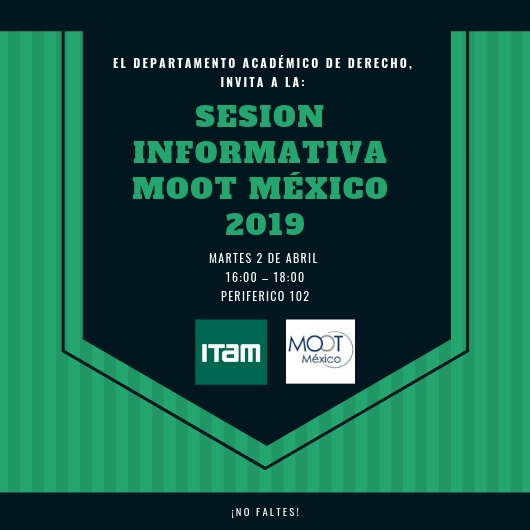 EL DEPARTAMENTO ACADÉMICO DE DERECHO, INVITA A LA:

SESION INFORMATIVA MOOT MÉXICO 2019

MARTES 2 DE ABRIL
16:00 – 18:00
PERIFERICO 102

ITAM

MOOT
México

¡NO FALTES!